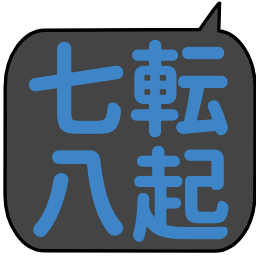 七転
八起